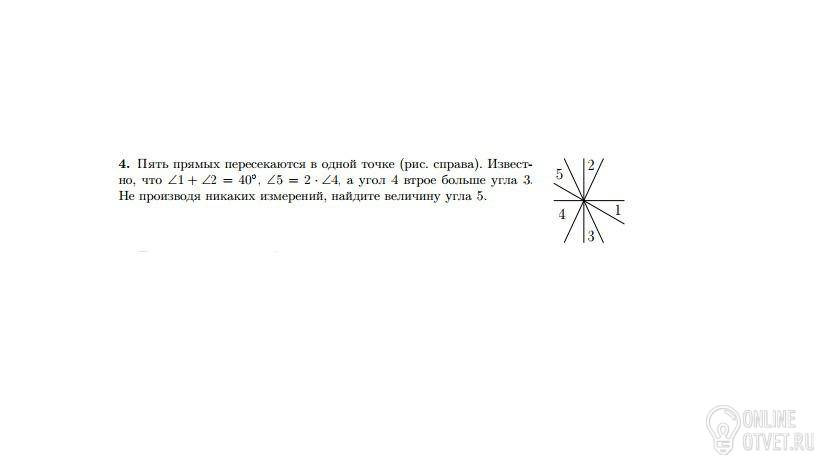 4. Пять прямых пересекаются в одной точке (рис. справа). Известно, что $\angle 1 + \angle 2 = 40°$, $\angle 5 = 2 \cdot \angle 4$, а угол 4 втрое больше угла 3. Не производя никаких измерений, найдите величину угла 5.

5
2
4
1
3

ONLINE
OTVET.RU